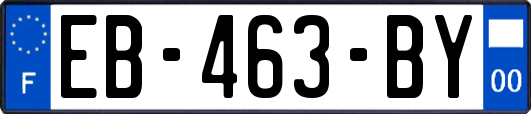 F
EB-463-BY
00